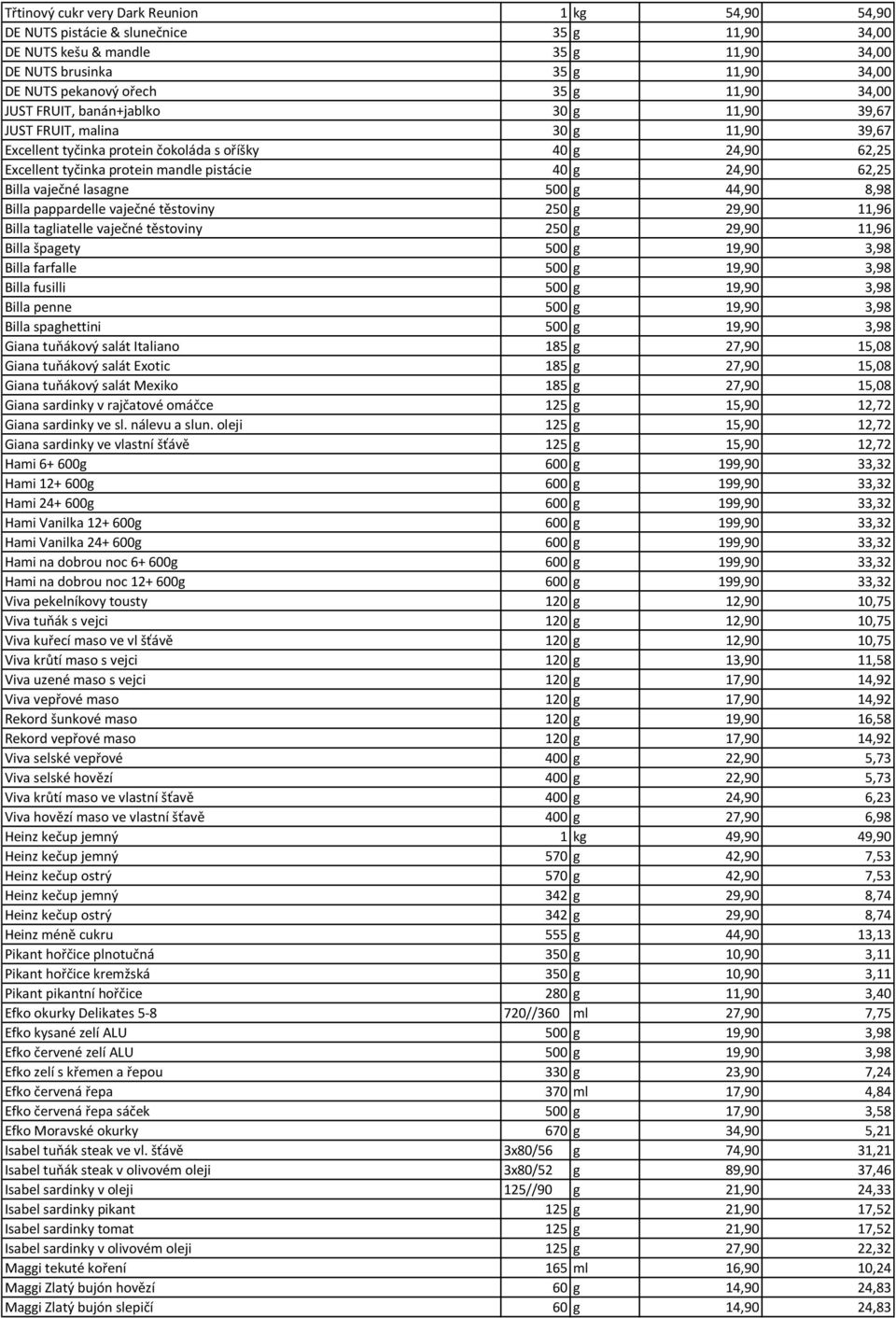 | | | | | |
|---|---|---|---|---|
| Třtinový cukr very Dark Reunion | 1 | kg | 54,90 | 54,90 |
| DE NUTS pistácie & slunečnice | 35 | g | 11,90 | 34,00 |
| DE NUTS kešu & mandle | 35 | g | 11,90 | 34,00 |
| DE NUTS brusinka | 35 | g | 11,90 | 34,00 |
| DE NUTS pekanový ořech | 35 | g | 11,90 | 34,00 |
| JUST FRUIT, banán+jablko | 30 | g | 11,90 | 39,67 |
| JUST FRUIT, malina | 30 | g | 11,90 | 39,67 |
| Excellent tyčinka protein čokoláda s oříšky | 40 | g | 24,90 | 62,25 |
| Excellent tyčinka protein mandle pistácie | 40 | g | 24,90 | 62,25 |
| Billa vaječné lasagne | 500 | g | 44,90 | 8,98 |
| Billa pappardelle vaječné těstoviny | 250 | g | 29,90 | 11,96 |
| Billa tagliatelle vaječné těstoviny | 250 | g | 29,90 | 11,96 |
| Billa špagety | 500 | g | 19,90 | 3,98 |
| Billa farfalle | 500 | g | 19,90 | 3,98 |
| Billa fusilli | 500 | g | 19,90 | 3,98 |
| Billa penne | 500 | g | 19,90 | 3,98 |
| Billa spaghettini | 500 | g | 19,90 | 3,98 |
| Giana tuňákový salát Italiano | 185 | g | 27,90 | 15,08 |
| Giana tuňákový salát Exotic | 185 | g | 27,90 | 15,08 |
| Giana tuňákový salát Mexiko | 185 | g | 27,90 | 15,08 |
| Giana sardinky v rajčatové omáčce | 125 | g | 15,90 | 12,72 |
| Giana sardinky ve sl. nálevu a slun. oleji | 125 | g | 15,90 | 12,72 |
| Giana sardinky ve vlastní šťávě | 125 | g | 15,90 | 12,72 |
| Hami 6+ 600g | 600 | g | 199,90 | 33,32 |
| Hami 12+ 600g | 600 | g | 199,90 | 33,32 |
| Hami 24+ 600g | 600 | g | 199,90 | 33,32 |
| Hami Vanilka 12+ 600g | 600 | g | 199,90 | 33,32 |
| Hami Vanilka 24+ 600g | 600 | g | 199,90 | 33,32 |
| Hami na dobrou noc 6+ 600g | 600 | g | 199,90 | 33,32 |
| Hami na dobrou noc 12+ 600g | 600 | g | 199,90 | 33,32 |
| Viva pekelníkovy tousty | 120 | g | 12,90 | 10,75 |
| Viva tuňák s vejci | 120 | g | 12,90 | 10,75 |
| Viva kuřecí maso ve vl šťávě | 120 | g | 12,90 | 10,75 |
| Viva krůtí maso s vejci | 120 | g | 13,90 | 11,58 |
| Viva uzené maso s vejci | 120 | g | 17,90 | 14,92 |
| Viva vepřové maso | 120 | g | 17,90 | 14,92 |
| Rekord šunkové maso | 120 | g | 19,90 | 16,58 |
| Rekord vepřové maso | 120 | g | 17,90 | 14,92 |
| Viva selské vepřové | 400 | g | 22,90 | 5,73 |
| Viva selské hovězí | 400 | g | 22,90 | 5,73 |
| Viva krůtí maso ve vlastní šťavě | 400 | g | 24,90 | 6,23 |
| Viva hovězí maso ve vlastní šťavě | 400 | g | 27,90 | 6,98 |
| Heinz kečup jemný | 1 | kg | 49,90 | 49,90 |
| Heinz kečup jemný | 570 | g | 42,90 | 7,53 |
| Heinz kečup ostrý | 570 | g | 42,90 | 7,53 |
| Heinz kečup jemný | 342 | g | 29,90 | 8,74 |
| Heinz kečup ostrý | 342 | g | 29,90 | 8,74 |
| Heinz méně cukru | 555 | g | 44,90 | 13,13 |
| Pikant hořčice plnotučná | 350 | g | 10,90 | 3,11 |
| Pikant hořčice kremžská | 350 | g | 10,90 | 3,11 |
| Pikant pikantní hořčice | 280 | g | 11,90 | 3,40 |
| Efko okurky Delikates 5-8 | 720//360 | ml | 27,90 | 7,75 |
| Efko kysané zelí ALU | 500 | g | 19,90 | 3,98 |
| Efko červené zelí ALU | 500 | g | 19,90 | 3,98 |
| Efko zelí s křemen a řepou | 330 | g | 23,90 | 7,24 |
| Efko červená řepa | 370 | ml | 17,90 | 4,84 |
| Efko červená řepa sáček | 500 | g | 17,90 | 3,58 |
| Efko Moravské okurky | 670 | g | 34,90 | 5,21 |
| Isabel tuňák steak ve vl. šťávě | 3x80/56 | g | 74,90 | 31,21 |
| Isabel tuňák steak v olivovém oleji | 3x80/52 | g | 89,90 | 37,46 |
| Isabel sardinky v oleji | 125//90 | g | 21,90 | 24,33 |
| Isabel sardinky pikant | 125 | g | 21,90 | 17,52 |
| Isabel sardinky tomat | 125 | g | 21,90 | 17,52 |
| Isabel sardinky v olivovém oleji | 125 | g | 27,90 | 22,32 |
| Maggi tekuté koření | 165 | ml | 16,90 | 10,24 |
| Maggi Zlatý bujón hovězí | 60 | g | 14,90 | 24,83 |
| Maggi Zlatý bujón slepičí | 60 | g | 14,90 | 24,83 |